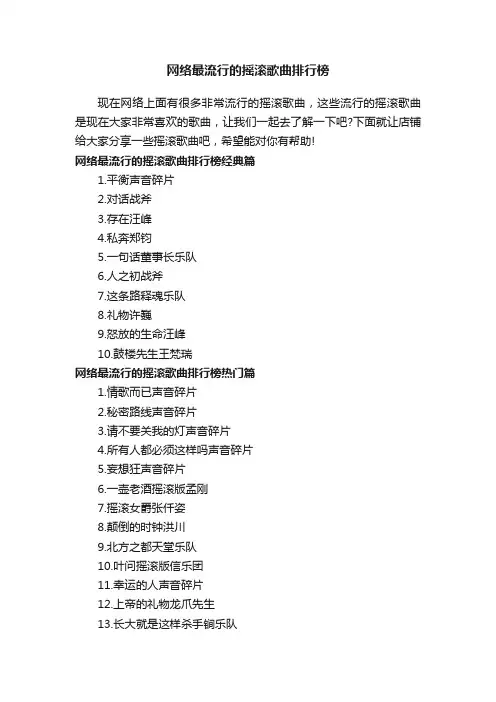 网络最流行的摇滚歌曲排行榜

现在网络上面有很多非常流行的摇滚歌曲，这些流行的摇滚歌曲是现在大家非常喜欢的歌曲，让我们一起去了解一下吧?下面就让店铺给大家分享一些摇滚歌曲吧，希望能对你有帮助!

网络最流行的摇滚歌曲排行榜经典篇

1.平衡声音碎片

2.对话战斧

3.存在汪峰

4.私奔郑钧

5.一句话董事长乐队

6.人之初战斧

7.这条路释魂乐队

8.礼物许巍

9.怒放的生命汪峰

10.鼓楼先生王梵瑞

网络最流行的摇滚歌曲排行榜热门篇

1.情歌而已声音碎片

2.秘密路线声音碎片

3.请不要关我的灯声音碎片

4.所有人都必须这样吗声音碎片

5.妄想狂声音碎片

6.一壶老酒摇滚版孟刚

7.摇滚女爵张仟姿

8.颠倒的时钟洪川

9.北方之都天堂乐队

10.叶问摇滚版信乐团

11.幸运的人声音碎片

12.上帝的礼物龙爪先生

13.长大就是这样杀手锏乐队